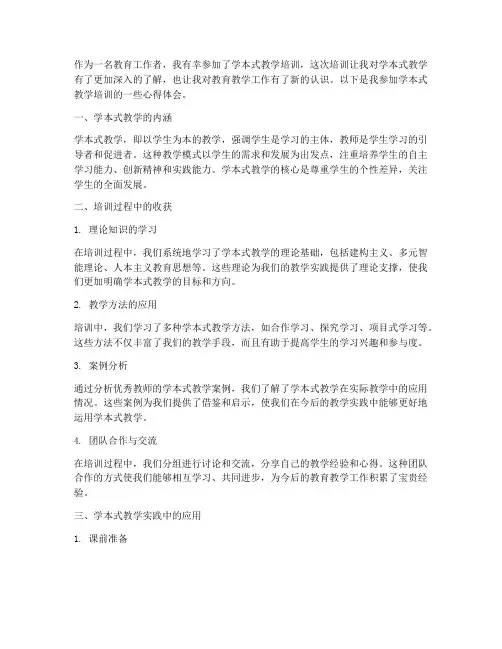 作为一名教育工作者，我有幸参加了学本式教学培训，这次培训让我对学本式教学有了更加深入的了解，也让我对教育教学工作有了新的认识。以下是我参加学本式教学培训的一些心得体会。

一、学本式教学的内涵

学本式教学，即以学生为本的教学，强调学生是学习的主体，教师是学生学习的引导者和促进者。这种教学模式以学生的需求和发展为出发点，注重培养学生的自主学习能力、创新精神和实践能力。学本式教学的核心是尊重学生的个性差异，关注学生的全面发展。

二、培训过程中的收获

1. 理论知识的学习

在培训过程中，我们系统地学习了学本式教学的理论基础，包括建构主义、多元智能理论、人本主义教育思想等。这些理论为我们的教学实践提供了理论支撑，使我们更加明确学本式教学的目标和方向。

2. 教学方法的应用

培训中，我们学习了多种学本式教学方法，如合作学习、探究学习、项目式学习等。这些方法不仅丰富了我们的教学手段，而且有助于提高学生的学习兴趣和参与度。

3. 案例分析

通过分析优秀教师的学本式教学案例，我们了解了学本式教学在实际教学中的应用情况。这些案例为我们提供了借鉴和启示，使我们在今后的教学实践中能够更好地运用学本式教学。

4. 团队合作与交流

在培训过程中，我们分组进行讨论和交流，分享自己的教学经验和心得。这种团队合作的方式使我们能够相互学习、共同进步，为今后的教育教学工作积累了宝贵经验。

三、学本式教学实践中的应用

1. 课前准备